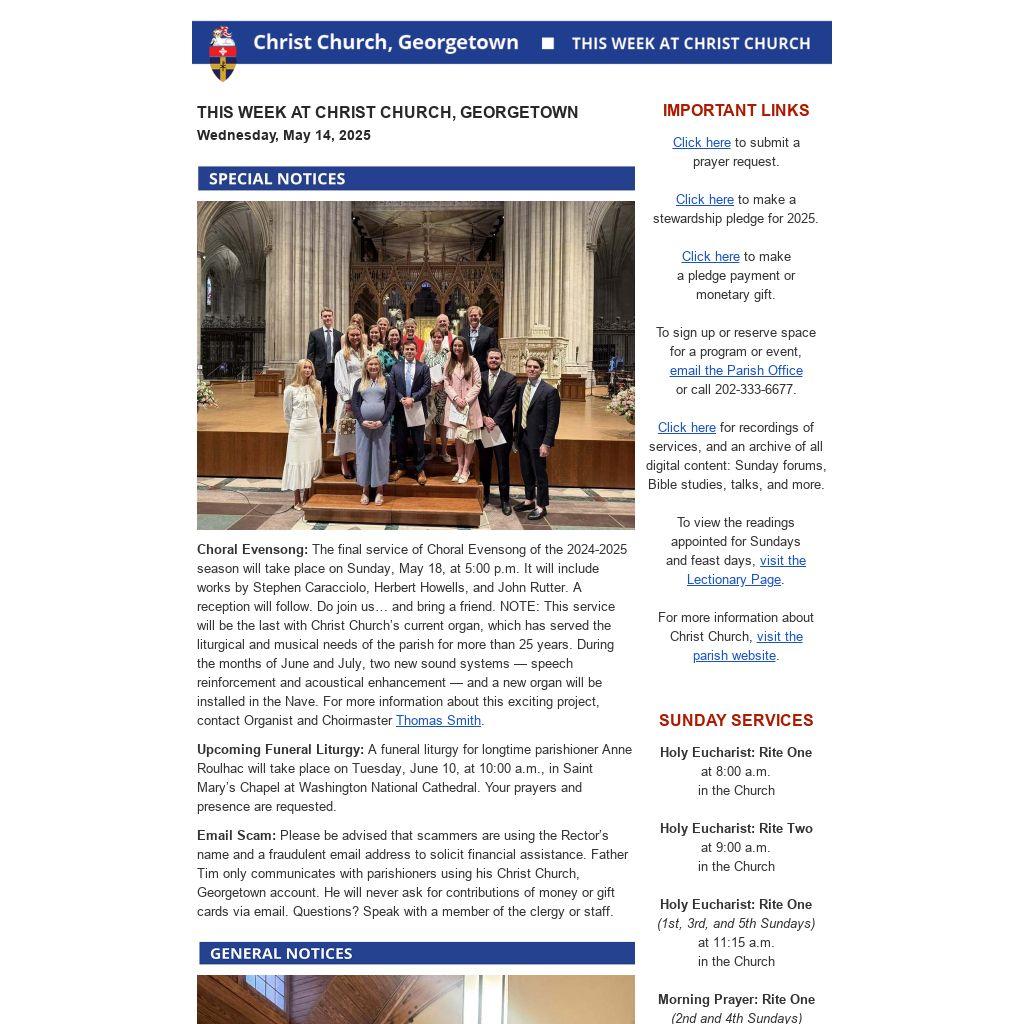 Christ Church, Georgetown ■ THIS WEEK AT CHRIST CHURCH

THIS WEEK AT CHRIST CHURCH, GEORGETOWN
Wednesday, May 14, 2025

SPECIAL NOTICES

Choral Evensong: The final service of Choral Evensong of the 2024-2025 season will take place on Sunday, May 18, at 5:00 p.m. It will include works by Stephen Caracciolo, Herbert Howells, and John Rutter. A reception will follow. Do join us… and bring a friend. NOTE: This service will be the last with Christ Church's current organ, which has served the liturgical and musical needs of the parish for more than 25 years. During the months of June and July, two new sound systems — speech reinforcement and acoustical enhancement — and a new organ will be installed in the Nave. For more information about this exciting project, contact Organist and Choirmaster Thomas Smith.

Upcoming Funeral Liturgy: A funeral liturgy for longtime parishioner Anne Roulhac will take place on Tuesday, June 10, at 10:00 a.m., in Saint Mary's Chapel at Washington National Cathedral. Your prayers and presence are requested.

Email Scam: Please be advised that scammers are using the Rector's name and a fraudulent email address to solicit financial assistance. Father Tim only communicates with parishioners using his Christ Church, Georgetown account. He will never ask for contributions of money or gift cards via email. Questions? Speak with a member of the clergy or staff.

GENERAL NOTICES

IMPORTANT LINKS

Click here to submit a prayer request.

Click here to make a stewardship pledge for 2025.

Click here to make a pledge payment or monetary gift.

To sign up or reserve space for a program or event, email the Parish Office or call 202-333-6677.

Click here for recordings of services, and an archive of all digital content: Sunday forums, Bible studies, talks, and more.

To view the readings appointed for Sundays and feast days, visit the Lectionary Page.

For more information about Christ Church, visit the parish website.

SUNDAY SERVICES

Holy Eucharist: Rite One
at 8:00 a.m.
in the Church

Holy Eucharist: Rite Two
at 9:00 a.m.
in the Church

Holy Eucharist: Rite One
(1st, 3rd, and 5th Sundays)
at 11:15 a.m.
in the Church

Morning Prayer: Rite One
(2nd and 4th Sundays)